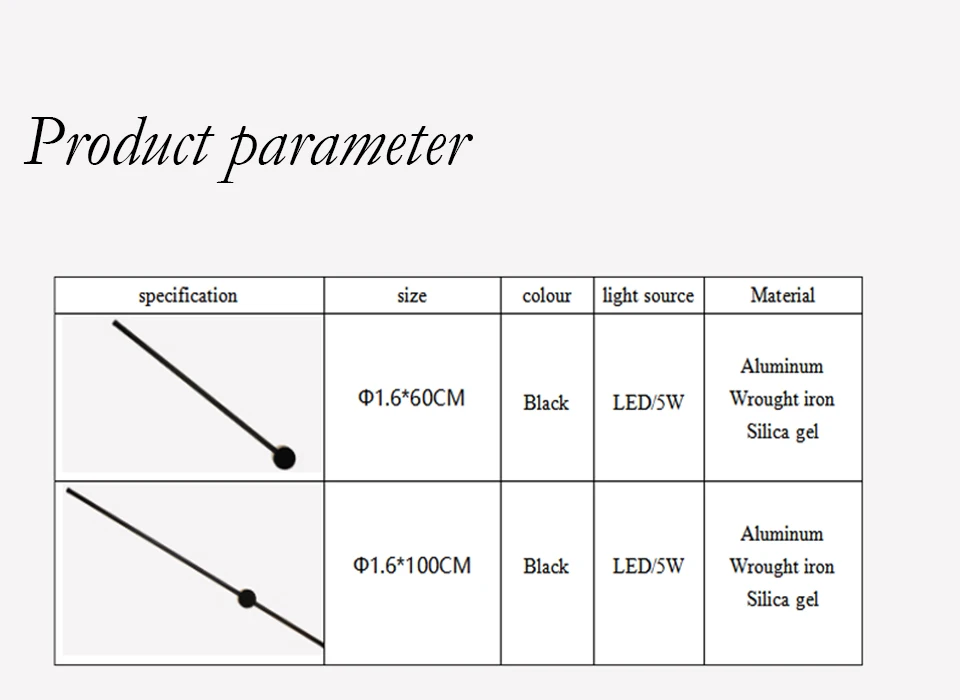 Product parameter

| specification | size | colour | light source | Material |
|---|---|---|---|---|
|  | Φ1.6*60CM | Black | LED/5W | Aluminum Wrought iron Silica gel |
|  | Φ1.6*100CM | Black | LED/5W | Aluminum Wrought iron Silica gel |